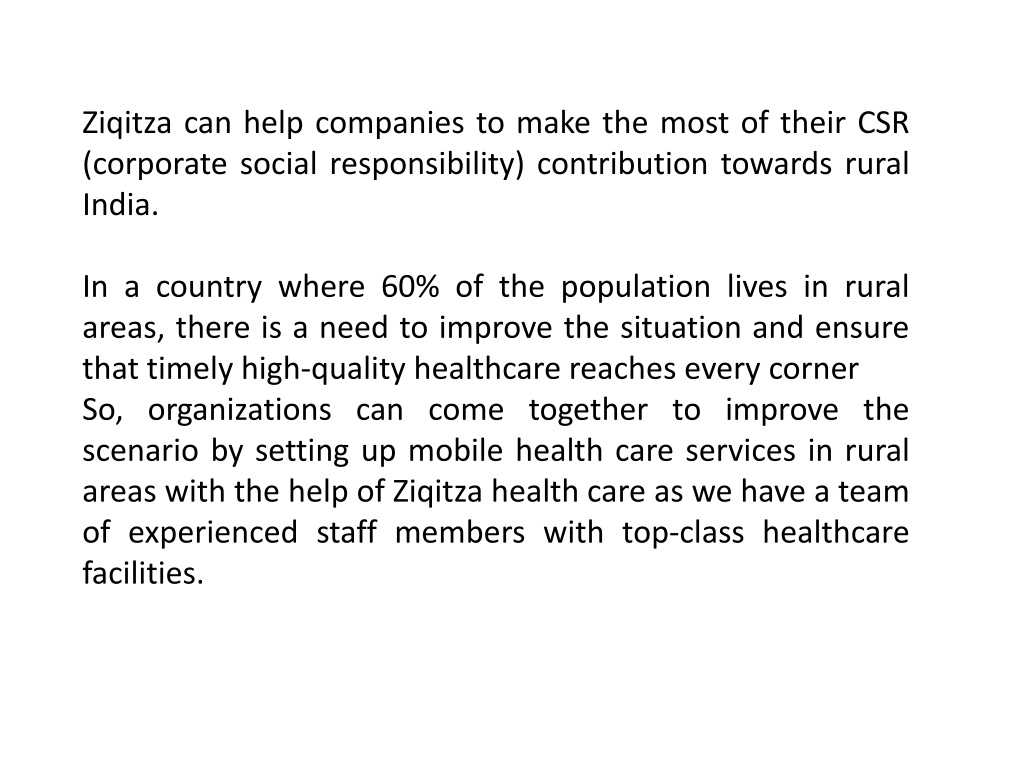 Ziqitza can help companies to make the most of their CSR (corporate social responsibility) contribution towards rural India.

In a country where 60% of the population lives in rural areas, there is a need to improve the situation and ensure that timely high-quality healthcare reaches every corner
So, organizations can come together to improve the scenario by setting up mobile health care services in rural areas with the help of Ziqitza health care as we have a team of experienced staff members with top-class healthcare facilities.